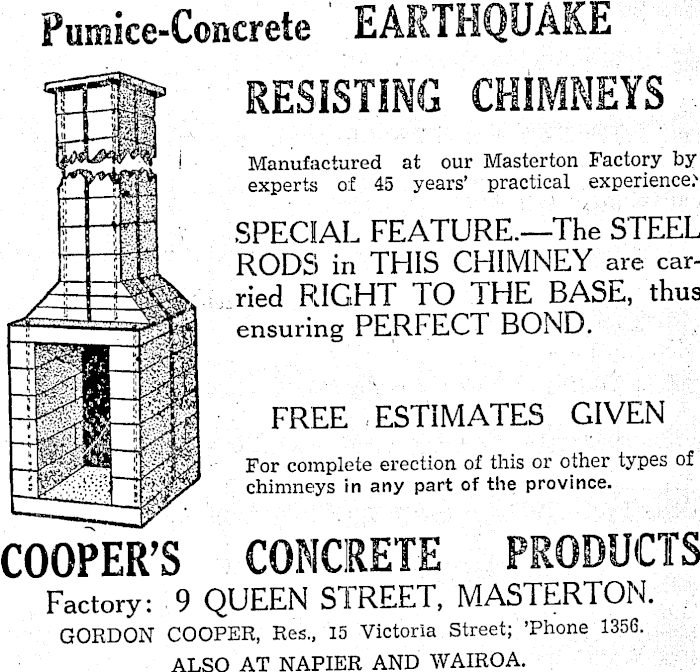 Pumice-Concrete EARTHQUAKE

RESISTING CHIMNEYS

Manufactured at our Masterton Factory by experts of 45 years' practical experience.

SPECIAL FEATURE.—The STEEL RODS in THIS CHIMNEY are carried RIGHT TO THE BASE, thus ensuring PERFECT BOND.

FREE ESTIMATES GIVEN

For complete erection of this or other types of chimneys in any part of the province.

COOPER'S CONCRETE PRODUCTS

Factory: 9 QUEEN STREET, MASTERTON.

GORDON COOPER, Res., 15 Victoria Street; 'Phone 1356.

ALSO AT NAPIER AND WAIROA.